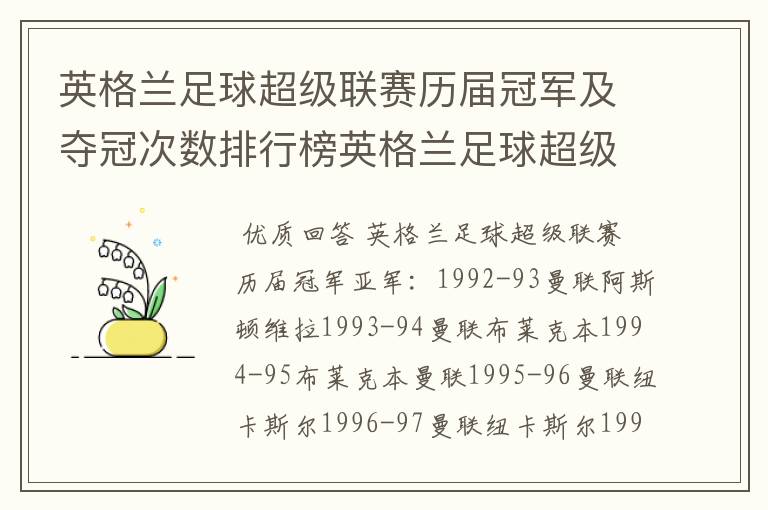 英格兰足球超级联赛历届冠军及夺冠次数排行榜英格兰足球超级

优质回答 英格兰足球超级联赛历届冠军亚军：1992-93曼联阿斯顿维拉1993-94曼联布莱克本1994-95布莱克本曼联1995-96曼联纽卡斯尔1996-97曼联纽卡斯尔199